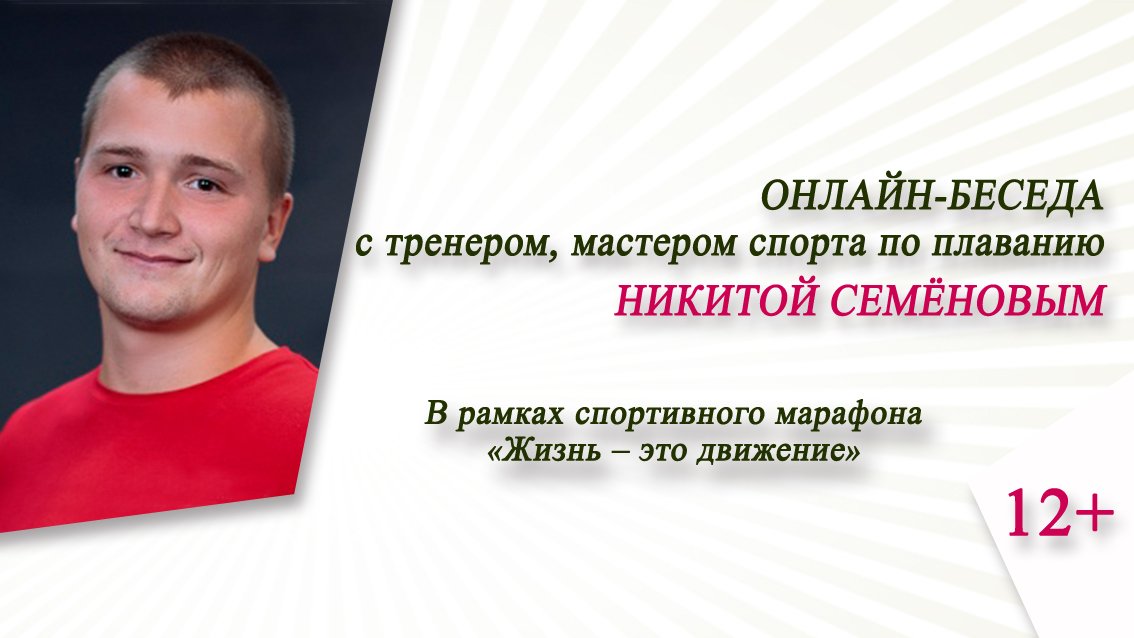 ОНЛАЙН-БЕСЕДА
с тренером, мастером спорта по плаванию
НИКИТОЙ СЕМЁНОВЫМ

В рамках спортивного марафона
«Жизнь – это движение»

12+